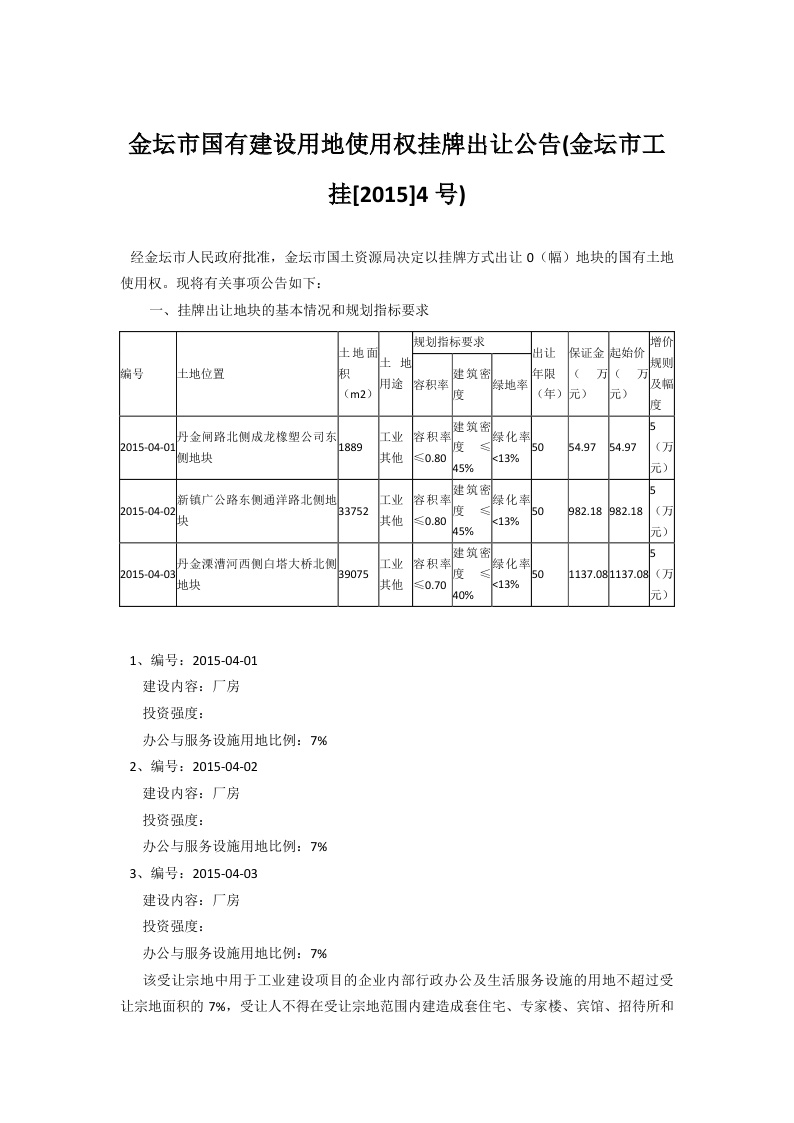 金坛市国有建设用地使用权挂牌出让公告(金坛市工挂[2015]4 号)

经金坛市人民政府批准，金坛市国土资源局决定以挂牌方式出让 0（幅）地块的国有土地使用权。现将有关事项公告如下：

一、挂牌出让地块的基本情况和规划指标要求

| 编号 | 土地位置 | 土地面积（m2） | 土地用途 | 规划指标要求 容积率 | 规划指标要求 建筑密度 | 规划指标要求 绿地率 | 出让年限（年） | 保证金（万元） | 起始价（万元） | 增价规则及幅度 |
|---|---|---|---|---|---|---|---|---|---|---|
| 2015-04-01 | 丹金闸路北侧成龙橡塑公司东侧地块 | 1889 | 工业其他 | 容积率≤0.80 | 建筑密度≤45% | 绿化率<13% | 50 | 54.97 | 54.97 | 5（万元） |
| 2015-04-02 | 新镇广公路东侧通洋路北侧地块 | 33752 | 工业其他 | 容积率≤0.80 | 建筑密度≤45% | 绿化率<13% | 50 | 982.18 | 982.18 | 5（万元） |
| 2015-04-03 | 丹金溧漕河西侧白塔大桥北侧地块 | 39075 | 工业其他 | 容积率≤0.70 | 建筑密度≤40% | 绿化率<13% | 50 | 1137.08 | 1137.08 | 5（万元） |

1、编号：2015-04-01
建设内容：厂房
投资强度：
办公与服务设施用地比例：7%
2、编号：2015-04-02
建设内容：厂房
投资强度：
办公与服务设施用地比例：7%
3、编号：2015-04-03
建设内容：厂房
投资强度：
办公与服务设施用地比例：7%

该受让宗地中用于工业建设项目的企业内部行政办公及生活服务设施的用地不超过受让宗地面积的 7%，受让人不得在受让宗地范围内建造成套住宅、专家楼、宾馆、招待所和